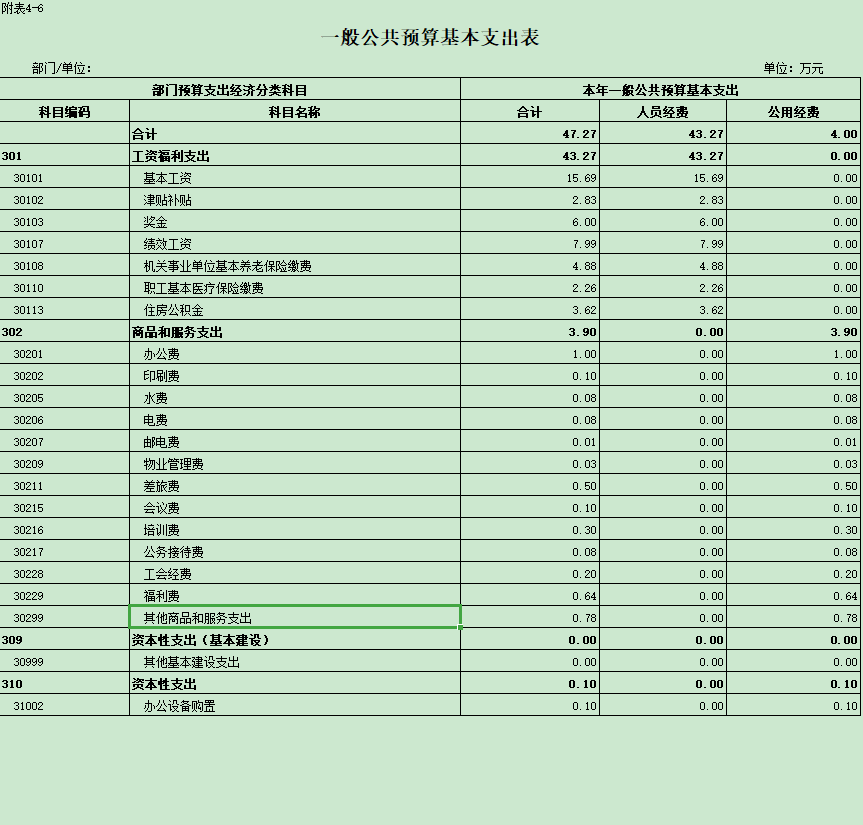 附表4-6

一般公共预算基本支出表

部门/单位：

单位：万元

| 部门预算支出经济分类科目 | | 本年一般公共预算基本支出 | | |
|---|---|---|---|---|
| 科目编码 | 科目名称 | 合计 | 人员经费 | 公用经费 |
| | 合计 | 47.27 | 43.27 | 4.00 |
| 301 | 工资福利支出 | 43.27 | 43.27 | 0.00 |
| 30101 | 基本工资 | 15.69 | 15.69 | 0.00 |
| 30102 | 津贴补贴 | 2.83 | 2.83 | 0.00 |
| 30103 | 奖金 | 6.00 | 6.00 | 0.00 |
| 30107 | 绩效工资 | 7.99 | 7.99 | 0.00 |
| 30108 | 机关事业单位基本养老保险缴费 | 4.88 | 4.88 | 0.00 |
| 30110 | 职工基本医疗保险缴费 | 2.26 | 2.26 | 0.00 |
| 30113 | 住房公积金 | 3.62 | 3.62 | 0.00 |
| 302 | 商品和服务支出 | 3.90 | 0.00 | 3.90 |
| 30201 | 办公费 | 1.00 | 0.00 | 1.00 |
| 30202 | 印刷费 | 0.10 | 0.00 | 0.10 |
| 30205 | 水费 | 0.08 | 0.00 | 0.08 |
| 30206 | 电费 | 0.08 | 0.00 | 0.08 |
| 30207 | 邮电费 | 0.01 | 0.00 | 0.01 |
| 30209 | 物业管理费 | 0.03 | 0.00 | 0.03 |
| 30211 | 差旅费 | 0.50 | 0.00 | 0.50 |
| 30215 | 会议费 | 0.10 | 0.00 | 0.10 |
| 30216 | 培训费 | 0.30 | 0.00 | 0.30 |
| 30217 | 公务接待费 | 0.08 | 0.00 | 0.08 |
| 30228 | 工会经费 | 0.20 | 0.00 | 0.20 |
| 30229 | 福利费 | 0.64 | 0.00 | 0.64 |
| 30299 | 其他商品和服务支出 | 0.78 | 0.00 | 0.78 |
| 309 | 资本性支出（基本建设） | 0.00 | 0.00 | 0.00 |
| 30999 | 其他基本建设支出 | 0.00 | 0.00 | 0.00 |
| 310 | 资本性支出 | 0.10 | 0.00 | 0.10 |
| 31002 | 办公设备购置 | 0.10 | 0.00 | 0.10 |